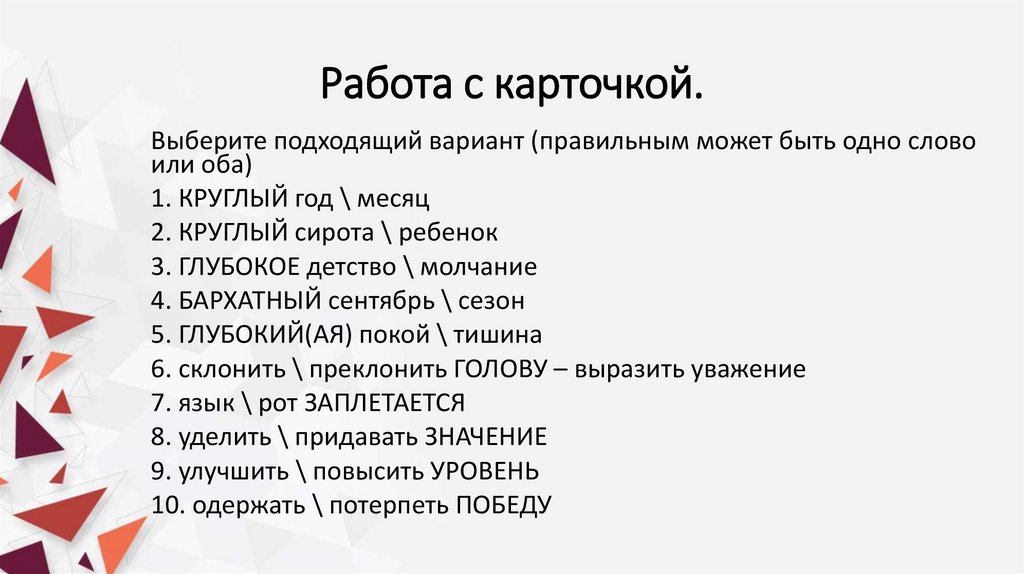 Работа с карточкой.

Выберите подходящий вариант (правильным может быть одно слово или оба)

1. КРУГЛЫЙ год \ месяц
2. КРУГЛЫЙ сирота \ ребенок
3. ГЛУБОКОЕ детство \ молчание
4. БАРХАТНЫЙ сентябрь \ сезон
5. ГЛУБОКИЙ(АЯ) покой \ тишина
6. склонить \ преклонить ГОЛОВУ – выразить уважение
7. язык \ рот ЗАПЛЕТАЕТСЯ
8. уделить \ придавать ЗНАЧЕНИЕ
9. улучшить \ повысить УРОВЕНЬ
10. одержать \ потерпеть ПОБЕДУ